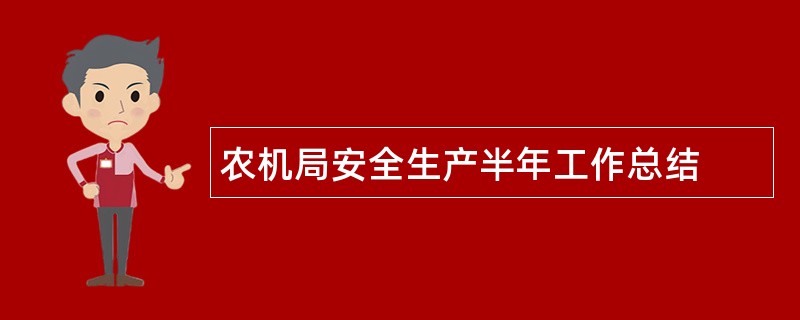 农机局安全生产半年工作总结